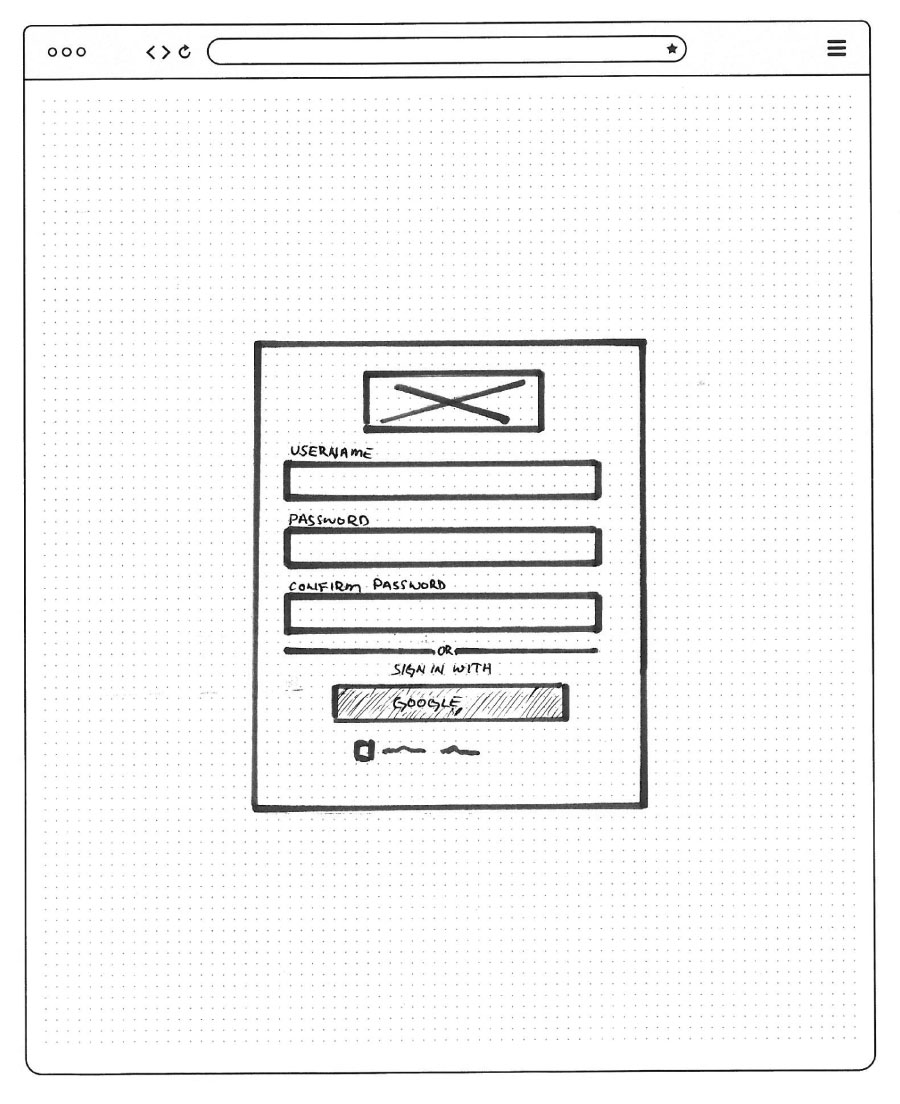 USERNAME

PASSWORD

CONFIRM PASSWORD

OR

SIGN IN WITH

GOOGLE